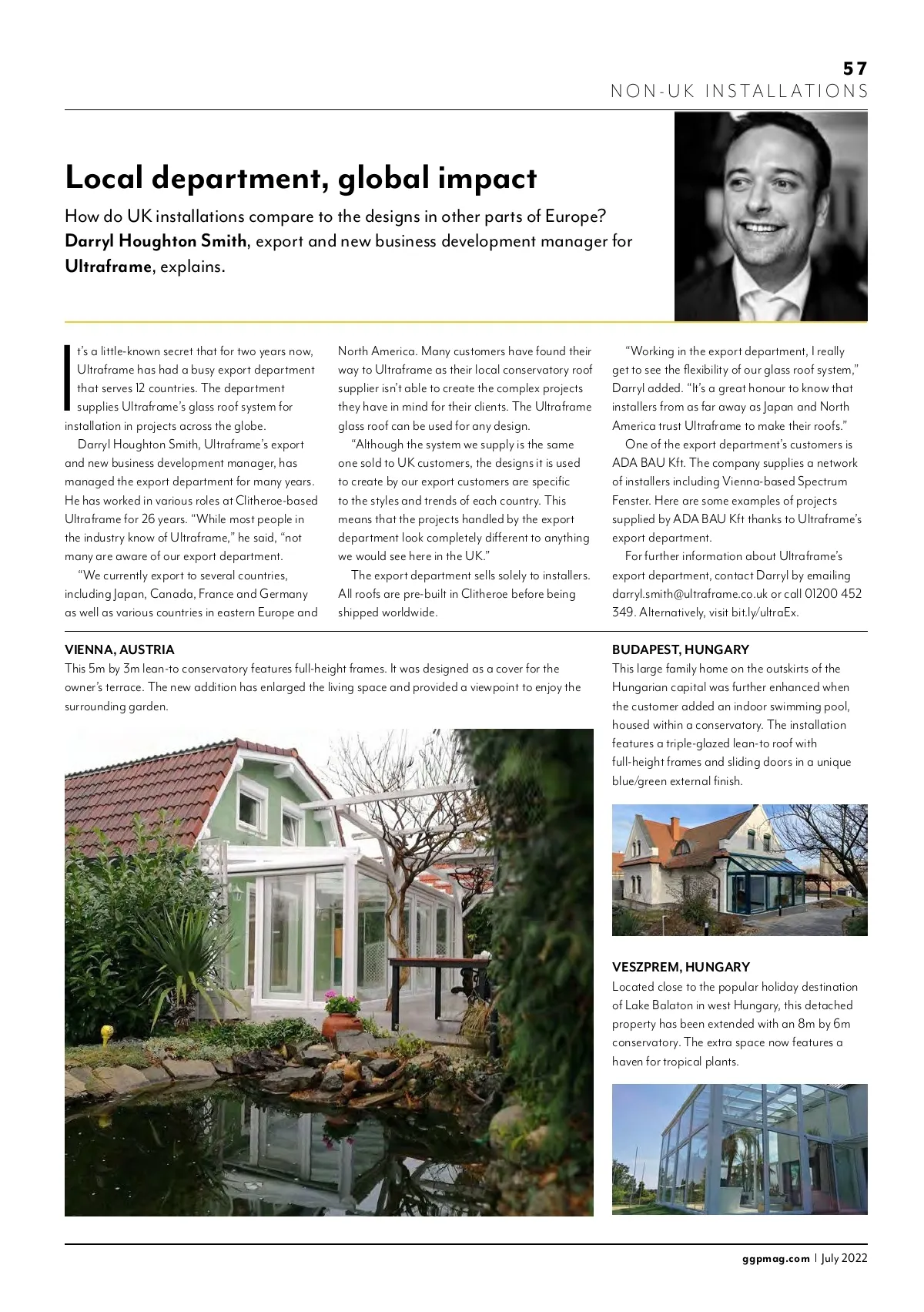 57
NON-UK INSTALLATIONS

Local department, global impact

How do UK installations compare to the designs in other parts of Europe? Darryl Houghton Smith, export and new business development manager for Ultraframe, explains.

It's a little-known secret that for two years now, Ultraframe has had a busy export department that serves 12 countries. The department supplies Ultraframe's glass roof system for installation in projects across the globe.

Darryl Houghton Smith, Ultraframe's export and new business development manager, has managed the export department for many years. He has worked in various roles at Clitheroe-based Ultraframe for 26 years. "While most people in the industry know of Ultraframe," he said, "not many are aware of our export department.

"We currently export to several countries, including Japan, Canada, France and Germany as well as various countries in eastern Europe and North America. Many customers have found their way to Ultraframe as their local conservatory roof supplier isn't able to create the complex projects they have in mind for their clients. The Ultraframe glass roof can be used for any design.

"Although the system we supply is the same one sold to UK customers, the designs it is used to create by our export customers are specific to the styles and trends of each country. This means that the projects handled by the export department look completely different to anything we would see here in the UK."

The export department sells solely to installers. All roofs are pre-built in Clitheroe before being shipped worldwide.

"Working in the export department, I really get to see the flexibility of our glass roof system," Darryl added. "It's a great honour to know that installers from as far away as Japan and North America trust Ultraframe to make their roofs."

One of the export department's customers is ADA BAU Kft. The company supplies a network of installers including Vienna-based Spectrum Fenster. Here are some examples of projects supplied by ADA BAU Kft thanks to Ultraframe's export department.

For further information about Ultraframe's export department, contact Darryl by emailing darryl.smith@ultraframe.co.uk or call 01200 452 349. Alternatively, visit bit.ly/ultraEx.

VIENNA, AUSTRIA
This 5m by 3m lean-to conservatory features full-height frames. It was designed as a cover for the owner's terrace. The new addition has enlarged the living space and provided a viewpoint to enjoy the surrounding garden.

BUDAPEST, HUNGARY
This large family home on the outskirts of the Hungarian capital was further enhanced when the customer added an indoor swimming pool, housed within a conservatory. The installation features a triple-glazed lean-to roof with full-height frames and sliding doors in a unique blue/green external finish.

VESZPREM, HUNGARY
Located close to the popular holiday destination of Lake Balaton in west Hungary, this detached property has been extended with an 8m by 6m conservatory. The extra space now features a haven for tropical plants.

ggpmag.com | July 2022